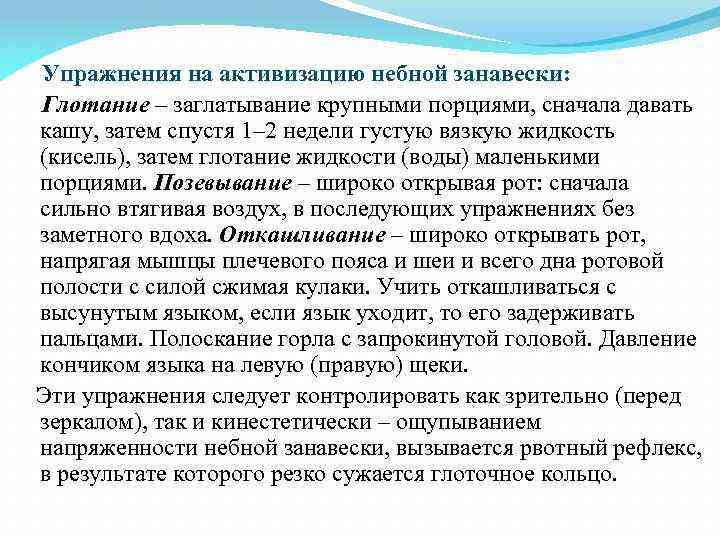 Упражнения на активизацию небной занавески:

Глотание – заглатывание крупными порциями, сначала давать кашу, затем спустя 1–2 недели густую вязкую жидкость (кисель), затем глотание жидкости (воды) маленькими порциями. Позевывание – широко открывая рот: сначала сильно втягивая воздух, в последующих упражнениях без заметного вдоха. Откашливание – широко открывать рот, напрягая мышцы плечевого пояса и шеи и всего дна ротовой полости с силой сжимая кулаки. Учить откашливаться с высунутым языком, если язык уходит, то его задерживать пальцами. Полоскание горла с запрокинутой головой. Давление кончиком языка на левую (правую) щеки.

Эти упражнения следует контролировать как зрительно (перед зеркалом), так и кинестетически – ощупыванием напряженности небной занавески, вызывается рвотный рефлекс, в результате которого резко сужается глоточное кольцо.